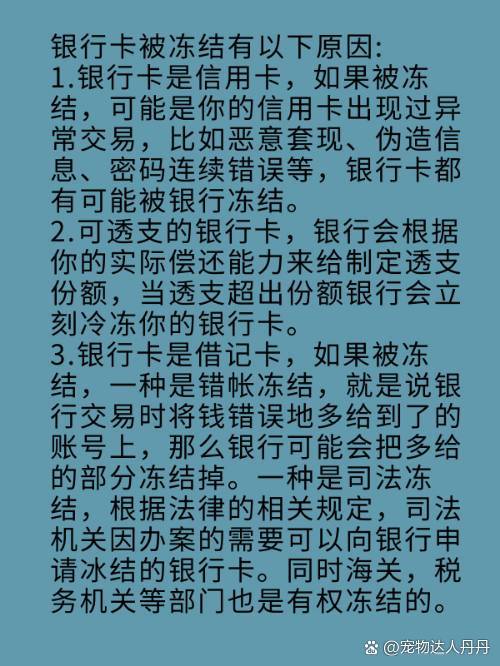 银行卡被冻结有以下原因:

1.银行卡是信用卡，如果被冻结，可能是你的信用卡出现过异常交易，比如恶意套现、伪造信息、密码连续错误等，银行卡都有可能被银行冻结。

2.可透支的银行卡，银行会根据你的实际偿还能力来给制定透支份额，当透支超出份额银行会立刻冷冻你的银行卡。

3.银行卡是借记卡，如果被冻结，一种是错帐冻结，就是说银行交易时将钱错误地多给到了的账号上，那么银行可能会把多给的部分冻结掉。一种是司法冻结，根据法律的相关规定，司法机关因办案的需要可以向银行申请冰结的银行卡。同时海关，税务机关等部门也是有权冻结的。

@宠物达人丹丹